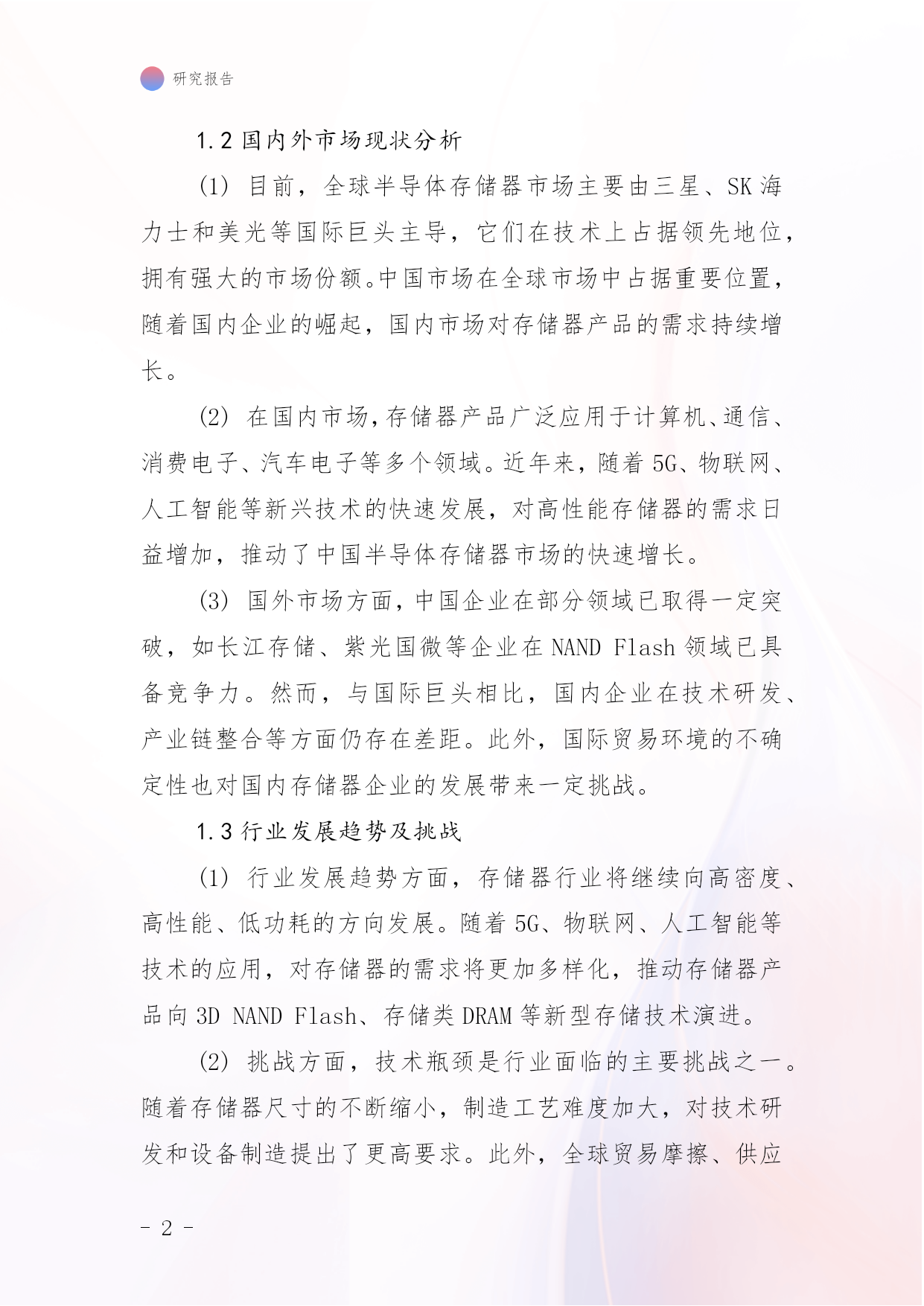 研究报告

1.2 国内外市场现状分析

(1) 目前，全球半导体存储器市场主要由三星、SK 海力士和美光等国际巨头主导，它们在技术上占据领先地位，拥有强大的市场份额。中国市场在全球市场中占据重要位置，随着国内企业的崛起，国内市场对存储器产品的需求持续增长。

(2) 在国内市场，存储器产品广泛应用于计算机、通信、消费电子、汽车电子等多个领域。近年来，随着 5G、物联网、人工智能等新兴技术的快速发展，对高性能存储器的需求日益增加，推动了中国半导体存储器市场的快速增长。

(3) 国外市场方面，中国企业在部分领域已取得一定突破，如长江存储、紫光国微等企业在 NAND Flash 领域已具备竞争力。然而，与国际巨头相比，国内企业在技术研发、产业链整合等方面仍存在差距。此外，国际贸易环境的不确定性也对国内存储器企业的发展带来一定挑战。

1.3 行业发展趋势及挑战

(1) 行业发展趋势方面，存储器行业将继续向高密度、高性能、低功耗的方向发展。随着 5G、物联网、人工智能等技术的应用，对存储器的需求将更加多样化，推动存储器产品向 3D NAND Flash、存储类 DRAM 等新型存储技术演进。

(2) 挑战方面，技术瓶颈是行业面临的主要挑战之一。随着存储器尺寸的不断缩小，制造工艺难度加大，对技术研发和设备制造提出了更高要求。此外，全球贸易摩擦、供应

- 2 -